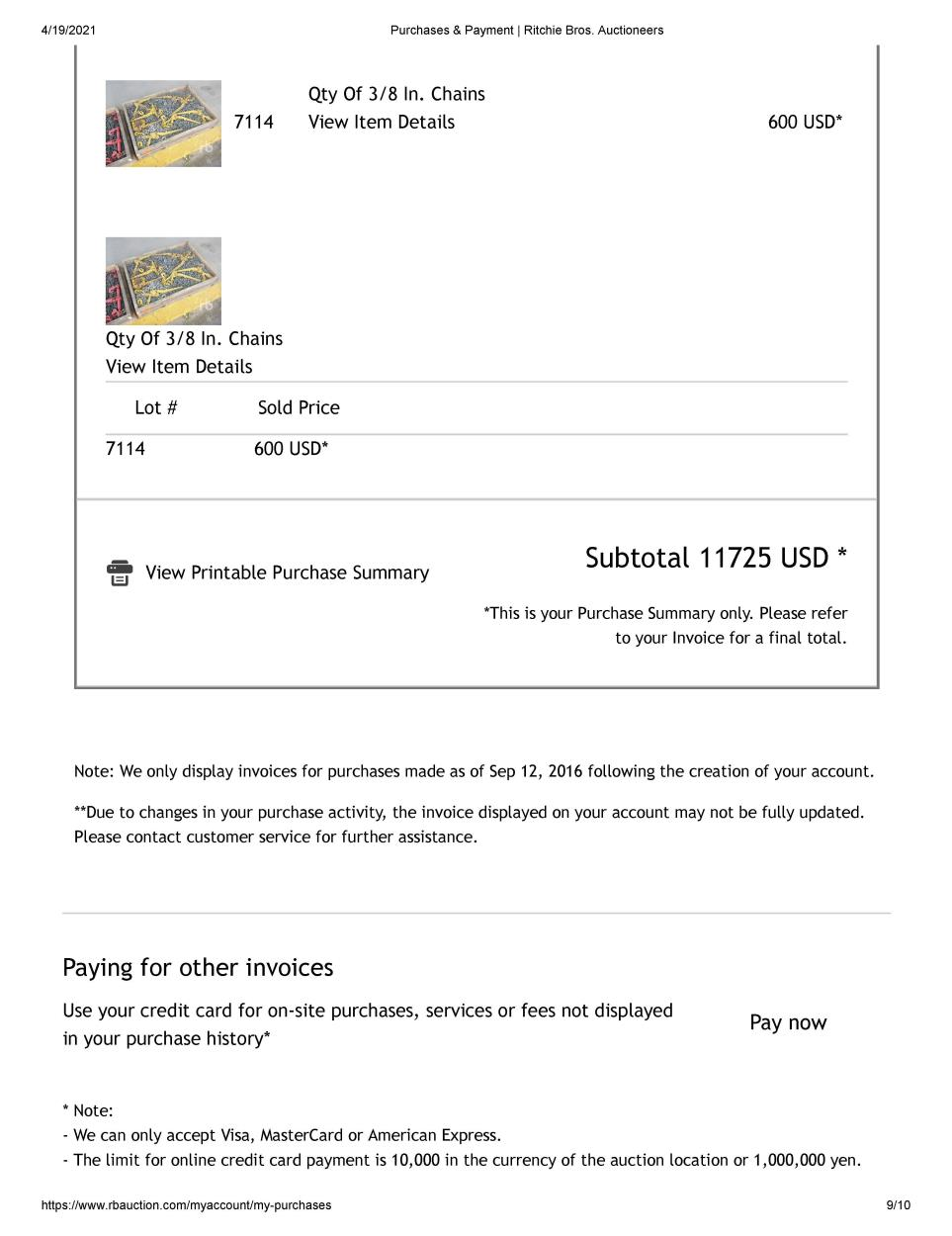 4/19/2021 Purchases & Payment | Ritchie Bros. Auctioneers

7114 Qty Of 3/8 In. Chains
View Item Details 600 USD*

Qty Of 3/8 In. Chains
View Item Details

| Lot # | Sold Price |
|---|---|
| 7114 | 600 USD* |

View Printable Purchase Summary

Subtotal 11725 USD *

*This is your Purchase Summary only. Please refer to your Invoice for a final total.

Note: We only display invoices for purchases made as of Sep 12, 2016 following the creation of your account.

**Due to changes in your purchase activity, the invoice displayed on your account may not be fully updated. Please contact customer service for further assistance.

Paying for other invoices

Use your credit card for on-site purchases, services or fees not displayed in your purchase history*

Pay now

* Note:
- We can only accept Visa, MasterCard or American Express.
- The limit for online credit card payment is 10,000 in the currency of the auction location or 1,000,000 yen.

https://www.rbauction.com/myaccount/my-purchases 9/10